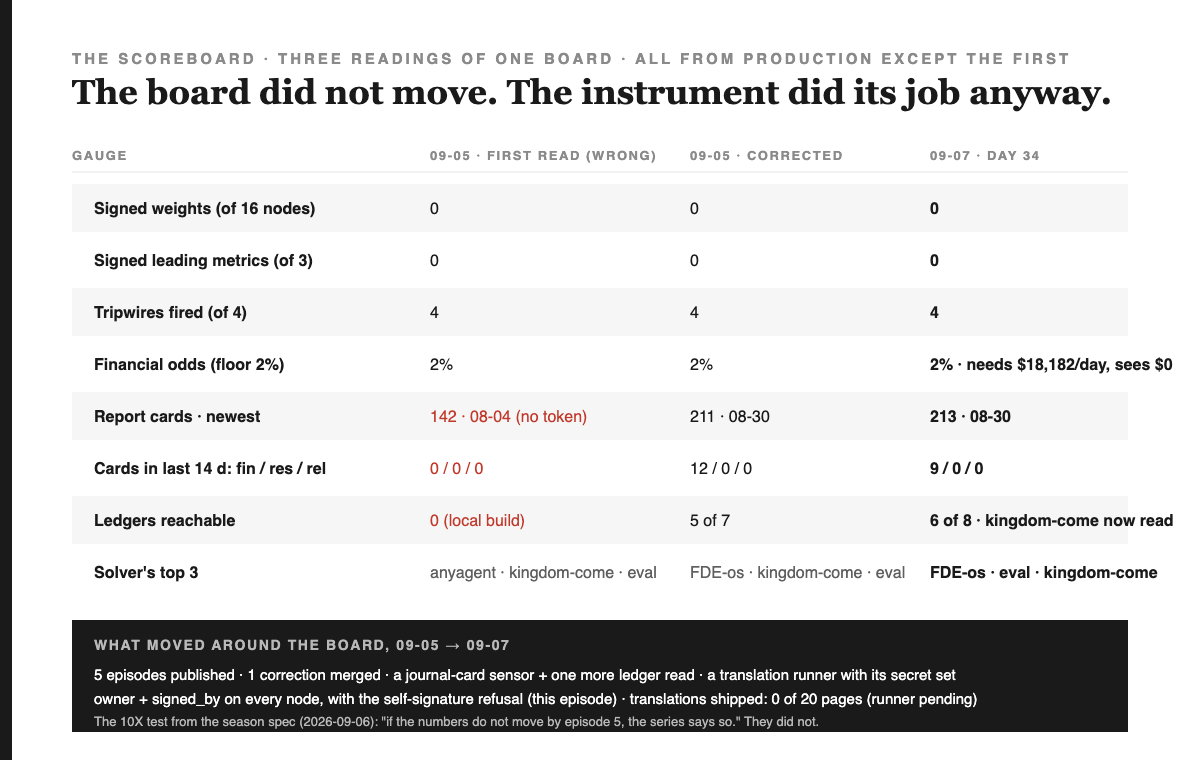 THE SCOREBOARD · THREE READINGS OF ONE BOARD · ALL FROM PRODUCTION EXCEPT THE FIRST

The board did not move. The instrument did its job anyway.

| GAUGE | 09-05 · FIRST READ (WRONG) | 09-05 · CORRECTED | 09-07 · DAY 34 |
|---|---|---|---|
| Signed weights (of 16 nodes) | 0 | 0 | 0 |
| Signed leading metrics (of 3) | 0 | 0 | 0 |
| Tripwires fired (of 4) | 4 | 4 | 4 |
| Financial odds (floor 2%) | 2% | 2% | 2% · needs $18,182/day, sees $0 |
| Report cards · newest | 142 · 08-04 (no token) | 211 · 08-30 | 213 · 08-30 |
| Cards in last 14 d: fin / res / rel | 0 / 0 / 0 | 12 / 0 / 0 | 9 / 0 / 0 |
| Ledgers reachable | 0 (local build) | 5 of 7 | 6 of 8 · kingdom-come now read |
| Solver's top 3 | anyagent · kingdom-come · eval | FDE-os · kingdom-come · eval | FDE-os · eval · kingdom-come |

WHAT MOVED AROUND THE BOARD, 09-05 → 09-07

5 episodes published · 1 correction merged · a journal-card sensor + one more ledger read · a translation runner with its secret set owner + signed_by on every node, with the self-signature refusal (this episode) · translations shipped: 0 of 20 pages (runner pending)

The 10X test from the season spec (2026-09-06): "if the numbers do not move by episode 5, the series says so." They did not.